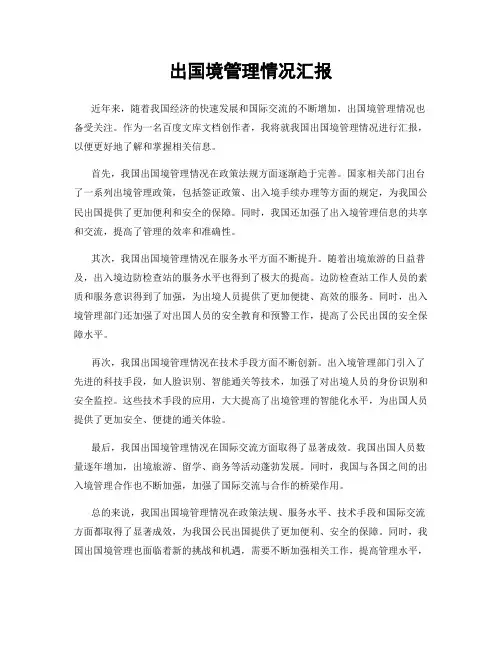 出国境管理情况汇报

近年来，随着我国经济的快速发展和国际交流的不断增加，出国境管理情况也备受关注。作为一名百度文库文档创作者，我将就我国出国境管理情况进行汇报，以便更好地了解和掌握相关信息。

首先，我国出国境管理情况在政策法规方面逐渐趋于完善。国家相关部门出台了一系列出境管理政策，包括签证政策、出入境手续办理等方面的规定，为我国公民出国提供了更加便利和安全的保障。同时，我国还加强了出入境管理信息的共享和交流，提高了管理的效率和准确性。

其次，我国出国境管理情况在服务水平方面不断提升。随着出境旅游的日益普及，出入境边防检查站的服务水平也得到了极大的提高。边防检查站工作人员的素质和服务意识得到了加强，为出境人员提供了更加便捷、高效的服务。同时，出入境管理部门还加强了对出国人员的安全教育和预警工作，提高了公民出国的安全保障水平。

再次，我国出国境管理情况在技术手段方面不断创新。出入境管理部门引入了先进的科技手段，如人脸识别、智能通关等技术，加强了对出境人员的身份识别和安全监控。这些技术手段的应用，大大提高了出境管理的智能化水平，为出国人员提供了更加安全、便捷的通关体验。

最后，我国出国境管理情况在国际交流方面取得了显著成效。我国出国人员数量逐年增加，出境旅游、留学、商务等活动蓬勃发展。同时，我国与各国之间的出入境管理合作也不断加强，加强了国际交流与合作的桥梁作用。

总的来说，我国出国境管理情况在政策法规、服务水平、技术手段和国际交流方面都取得了显著成效，为我国公民出国提供了更加便利、安全的保障。同时，我国出国境管理也面临着新的挑战和机遇，需要不断加强相关工作，提高管理水平，